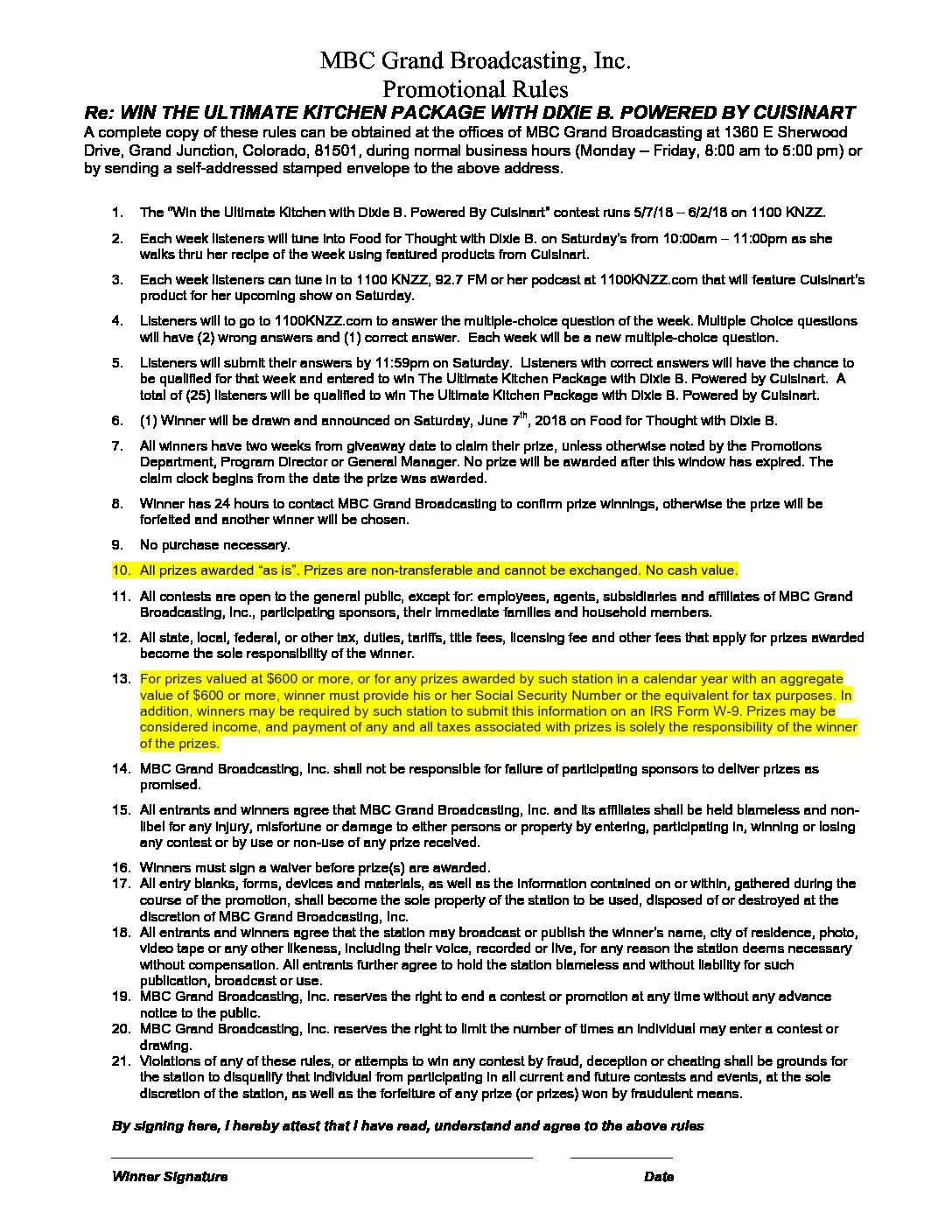 MBC Grand Broadcasting, Inc.
Promotional Rules

Re: WIN THE ULTIMATE KITCHEN PACKAGE WITH DIXIE B. POWERED BY CUISINART

A complete copy of these rules can be obtained at the offices of MBC Grand Broadcasting at 1360 E Sherwood Drive, Grand Junction, Colorado, 81501, during normal business hours (Monday – Friday, 8:00 am to 5:00 pm) or by sending a self-addressed stamped envelope to the above address.

1. The "Win the Ultimate Kitchen with Dixie B. Powered By Cuisinart" contest runs 5/7/18 – 6/2/18 on 1100 KNZZ.
2. Each week listeners will tune into Food for Thought with Dixie B. on Saturday's from 10:00am – 11:00pm as she walks thru her recipe of the week using featured products from Cuisinart.
3. Each week listeners can tune in to 1100 KNZZ, 92.7 FM or her podcast at 1100KNZZ.com that will feature Cuisinart's product for her upcoming show on Saturday.
4. Listeners will to go to 1100KNZZ.com to answer the multiple-choice question of the week. Multiple Choice questions will have (2) wrong answers and (1) correct answer. Each week will be a new multiple-choice question.
5. Listeners will submit their answers by 11:59pm on Saturday. Listeners with correct answers will have the chance to be qualified for that week and entered to win The Ultimate Kitchen Package with Dixie B. Powered by Cuisinart. A total of (25) listeners will be qualified to win The Ultimate Kitchen Package with Dixie B. Powered by Cuisinart.
6. (1) Winner will be drawn and announced on Saturday, June 7$^{th}$, 2018 on Food for Thought with Dixie B.
7. All winners have two weeks from giveaway date to claim their prize, unless otherwise noted by the Promotions Department, Program Director or General Manager. No prize will be awarded after this window has expired. The claim clock begins from the date the prize was awarded.
8. Winner has 24 hours to contact MBC Grand Broadcasting to confirm prize winnings, otherwise the prize will be forfeited and another winner will be chosen.
9. No purchase necessary.
10. All prizes awarded "as is". Prizes are non-transferable and cannot be exchanged. No cash value.
11. All contests are open to the general public, except for: employees, agents, subsidiaries and affiliates of MBC Grand Broadcasting, Inc., participating sponsors, their immediate families and household members.
12. All state, local, federal, or other tax, duties, tariffs, title fees, licensing fee and other fees that apply for prizes awarded become the sole responsibility of the winner.
13. For prizes valued at $600 or more, or for any prizes awarded by such station in a calendar year with an aggregate value of $600 or more, winner must provide his or her Social Security Number or the equivalent for tax purposes. In addition, winners may be required by such station to submit this information on an IRS Form W-9. Prizes may be considered income, and payment of any and all taxes associated with prizes is solely the responsibility of the winner of the prizes.
14. MBC Grand Broadcasting, Inc. shall not be responsible for failure of participating sponsors to deliver prizes as promised.
15. All entrants and winners agree that MBC Grand Broadcasting, Inc. and its affiliates shall be held blameless and non-libel for any injury, misfortune or damage to either persons or property by entering, participating in, winning or losing any contest or by use or non-use of any prize received.
16. Winners must sign a waiver before prize(s) are awarded.
17. All entry blanks, forms, devices and materials, as well as the information contained on or within, gathered during the course of the promotion, shall become the sole property of the station to be used, disposed of or destroyed at the discretion of MBC Grand Broadcasting, Inc.
18. All entrants and winners agree that the station may broadcast or publish the winner's name, city of residence, photo, video tape or any other likeness, including their voice, recorded or live, for any reason the station deems necessary without compensation. All entrants further agree to hold the station blameless and without liability for such publication, broadcast or use.
19. MBC Grand Broadcasting, Inc. reserves the right to end a contest or promotion at any time without any advance notice to the public.
20. MBC Grand Broadcasting, Inc. reserves the right to limit the number of times an individual may enter a contest or drawing.
21. Violations of any of these rules, or attempts to win any contest by fraud, deception or cheating shall be grounds for the station to disqualify that individual from participating in all current and future contests and events, at the sole discretion of the station, as well as the forfeiture of any prize (or prizes) won by fraudulent means.

By signing here, I hereby attest that I have read, understand and agree to the above rules

Winner Signature

Date